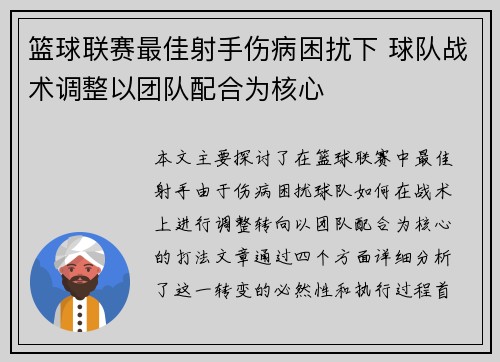 篮球联赛最佳射手伤病困扰下 球队战术调整以团队配合为核心

本文主要探讨了在篮球联赛中最佳射手由于伤病困扰球队如何在战术上进行调整转向以团队配合为核心的打法文章通过四个方面详细分析了这一转变的必然性和执行过程首